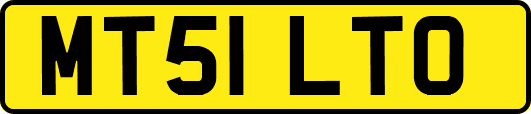 MT51 LTO